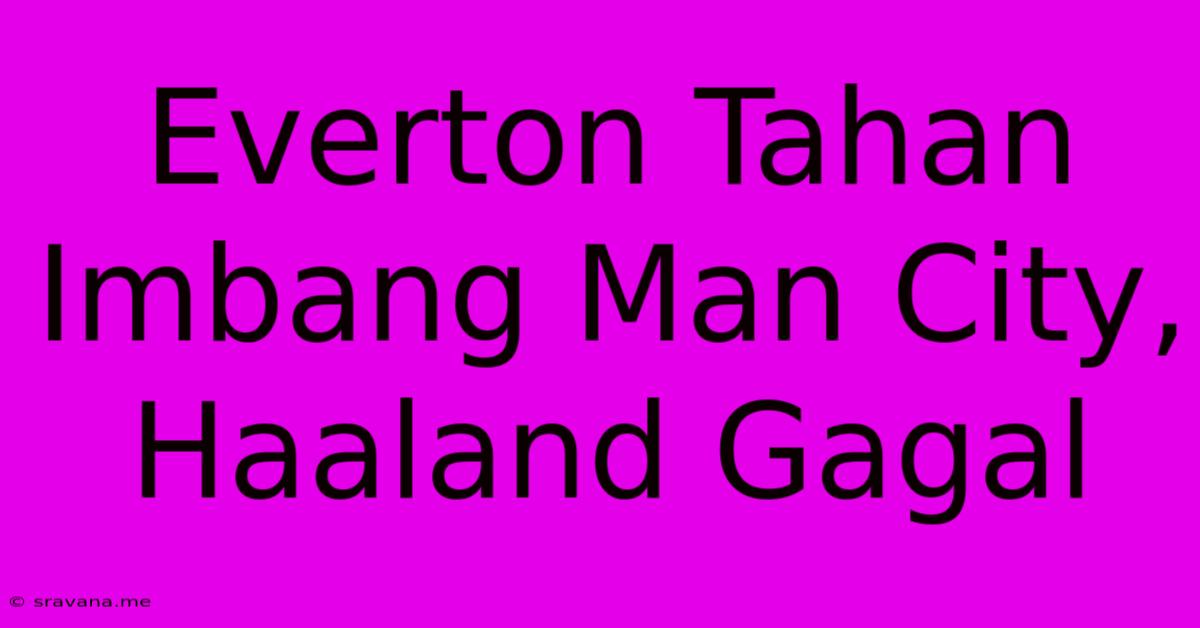 Everton Tahan Imbang Man City, Haaland Gagal

© sravana.me